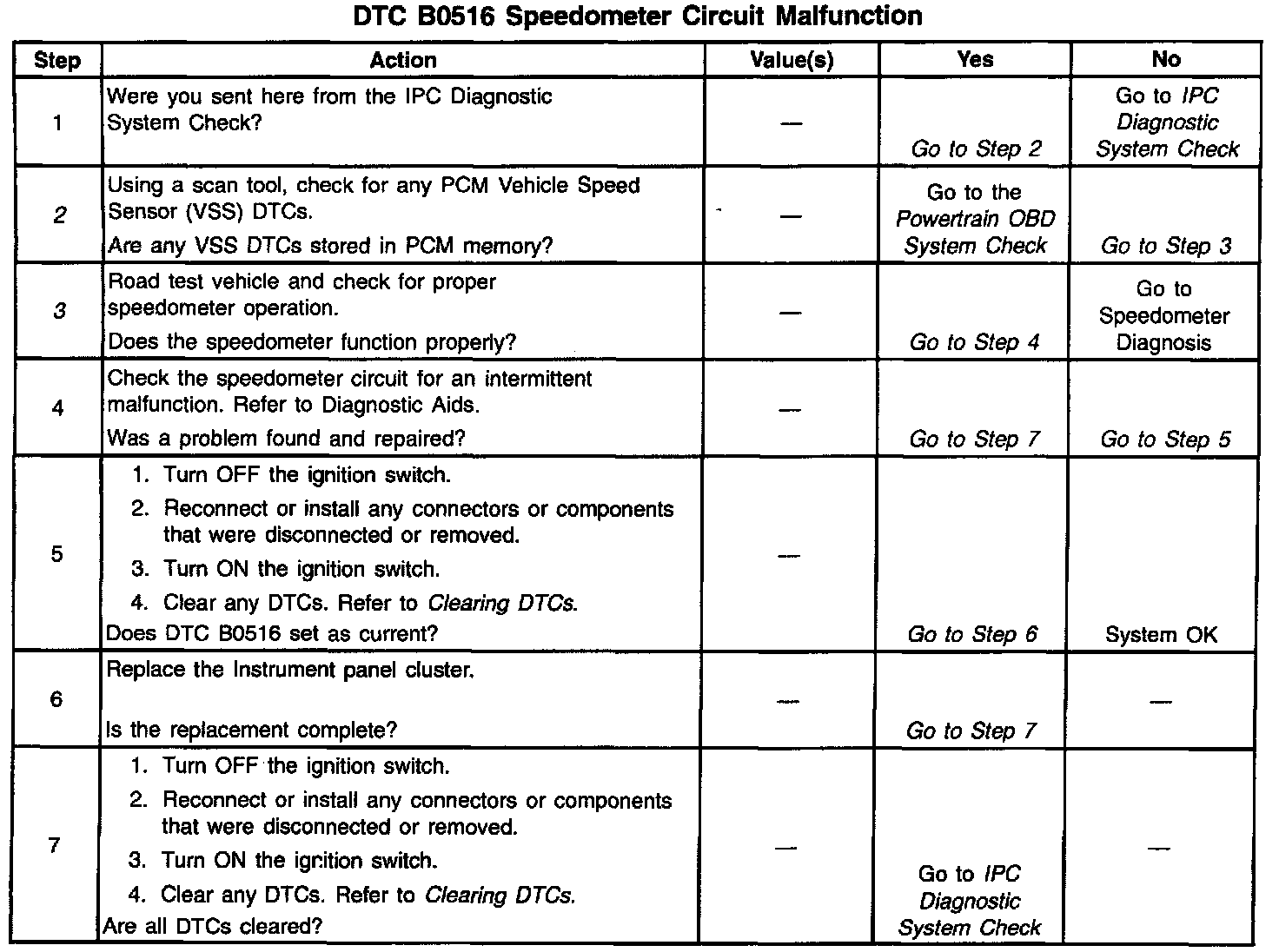 DTC B0516 Speedometer Circuit Malfunction

| Step | Action | Value(s) | Yes | No |
|---|---|---|---|---|
| 1 | Were you sent here from the IPC Diagnostic System Check? | — | Go to Step 2 | Go to IPC Diagnostic System Check |
| 2 | Using a scan tool, check for any PCM Vehicle Speed Sensor (VSS) DTCs. Are any VSS DTCs stored in PCM memory? | — | Go to the Powertrain OBD System Check | Go to Step 3 |
| 3 | Road test vehicle and check for proper speedometer operation. Does the speedometer function properly? | — | Go to Step 4 | Go to Speedometer Diagnosis |
| 4 | Check the speedometer circuit for an intermittent malfunction. Refer to Diagnostic Aids. Was a problem found and repaired? | — | Go to Step 7 | Go to Step 5 |
| 5 | 1. Turn OFF the ignition switch. 2. Reconnect or install any connectors or components that were disconnected or removed. 3. Turn ON the ignition switch. 4. Clear any DTCs. Refer to Clearing DTCs. Does DTC B0516 set as current? | — | Go to Step 6 | System OK |
| 6 | Replace the Instrument panel cluster. Is the replacement complete? | — | Go to Step 7 | — |
| 7 | 1. Turn OFF the ignition switch. 2. Reconnect or install any connectors or components that were disconnected or removed. 3. Turn ON the ignition switch. 4. Clear any DTCs. Refer to Clearing DTCs. Are all DTCs cleared? | — | Go to IPC Diagnostic System Check | — |